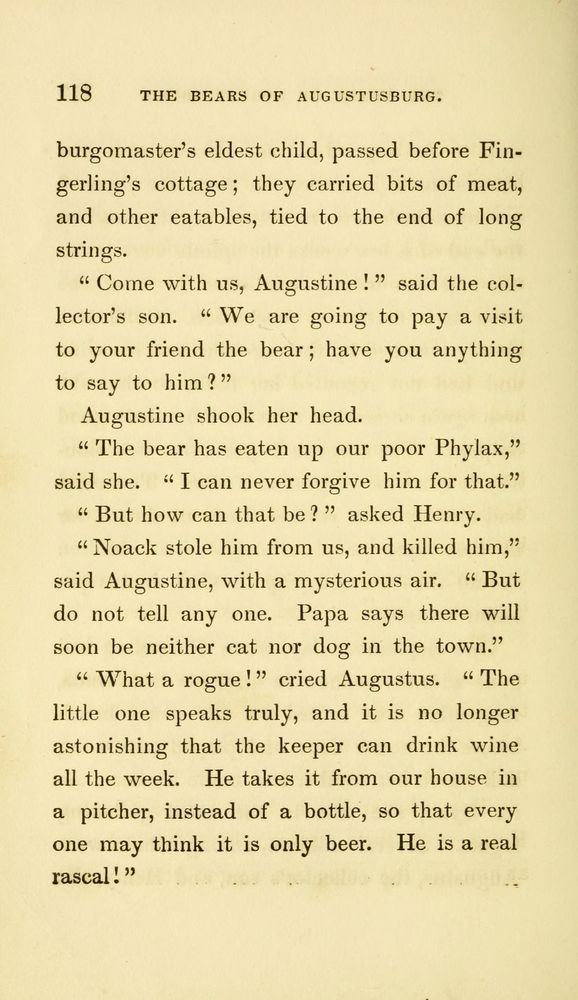 118 THE BEARS OF AUGUSTUSBURG.

burgomaster's eldest child, passed before Fingerling's cottage; they carried bits of meat, and other eatables, tied to the end of long strings.

"Come with us, Augustine!" said the collector's son. "We are going to pay a visit to your friend the bear; have you anything to say to him?"

Augustine shook her head.

"The bear has eaten up our poor Phylax," said she. "I can never forgive him for that."

"But how can that be?" asked Henry.

"Noack stole him from us, and killed him," said Augustine, with a mysterious air. "But do not tell any one. Papa says there will soon be neither cat nor dog in the town."

"What a rogue!" cried Augustus. "The little one speaks truly, and it is no longer astonishing that the keeper can drink wine all the week. He takes it from our house in a pitcher, instead of a bottle, so that every one may think it is only beer. He is a real rascal!"